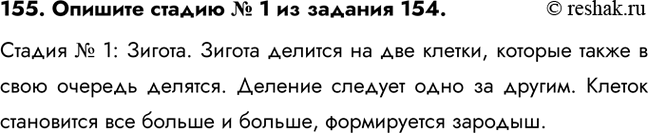 155. Опишите стадию № 1 из задания 154. © reshak.ru

Стадия № 1: Зигота. Зигота делится на две клетки, которые также в свою очередь делятся. Деление следует одно за другим. Клеток становится все больше и больше, формируется зародыш.